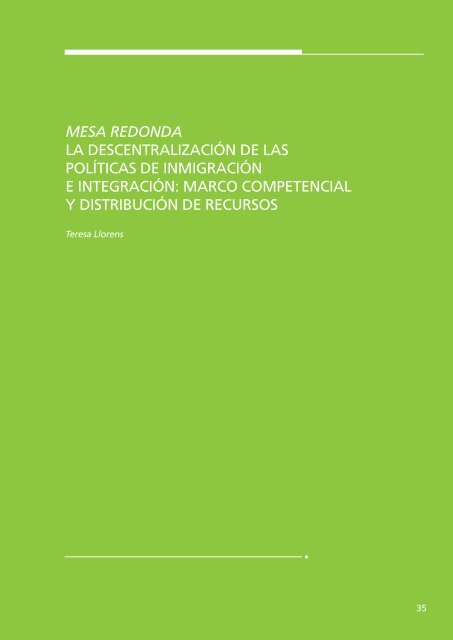 MESA REDONDA
LA DESCENTRALIZACIÓN DE LAS POLÍTICAS DE INMIGRACIÓN E INTEGRACIÓN: MARCO COMPETENCIAL Y DISTRIBUCIÓN DE RECURSOS

Teresa Llorens

35